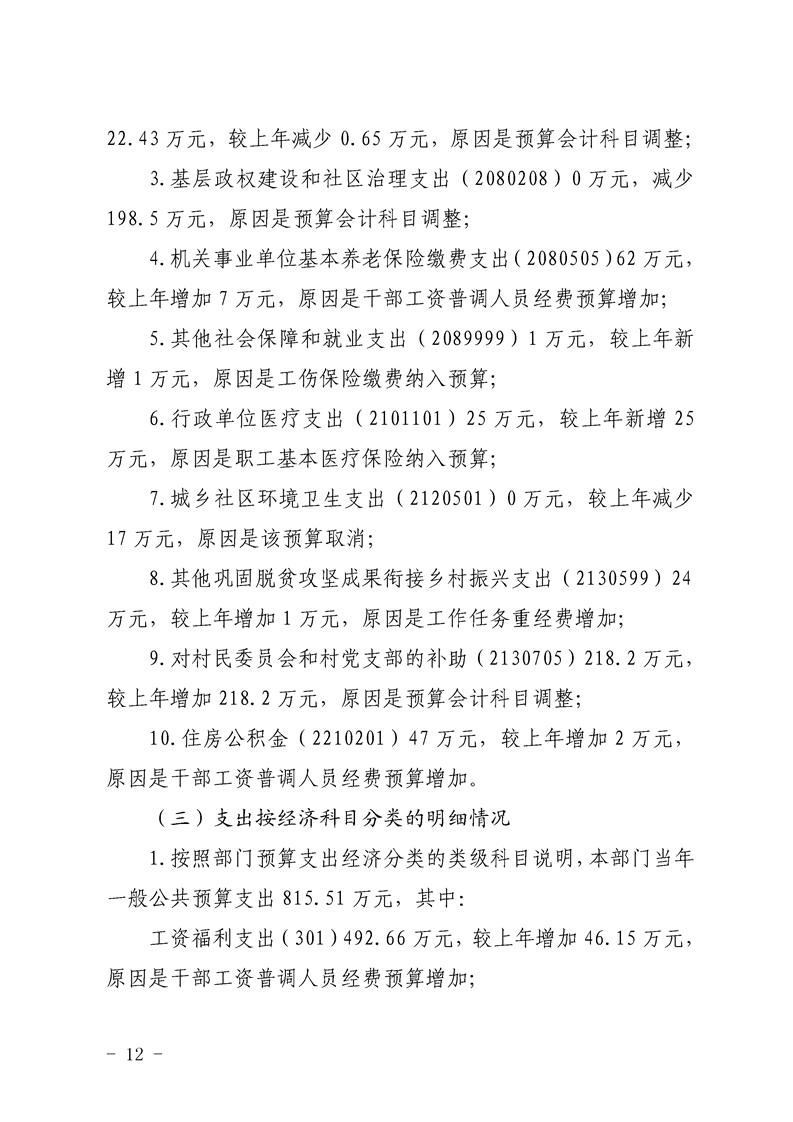 22.43万元，较上年减少0.65万元，原因是预算会计科目调整；

3.基层政权建设和社区治理支出（2080208）0万元，减少198.5万元，原因是预算会计科目调整；

4.机关事业单位基本养老保险缴费支出(2080505)62万元，较上年增加7万元，原因是干部工资普调人员经费预算增加；

5.其他社会保障和就业支出（2089999）1万元，较上年新增1万元，原因是工伤保险缴费纳入预算；

6.行政单位医疗支出（2101101）25万元，较上年新增25万元，原因是职工基本医疗保险纳入预算；

7.城乡社区环境卫生支出（2120501）0万元，较上年减少17万元，原因是该预算取消；

8.其他巩固脱贫攻坚成果衔接乡村振兴支出（2130599）24万元，较上年增加1万元，原因是工作任务重经费增加；

9.对村民委员会和村党支部的补助（2130705）218.2万元，较上年增加218.2万元，原因是预算会计科目调整；

10.住房公积金（2210201）47万元，较上年增加2万元，原因是干部工资普调人员经费预算增加。

（三）支出按经济科目分类的明细情况

1.按照部门预算支出经济分类的类级科目说明，本部门当年一般公共预算支出815.51万元，其中：

工资福利支出(301)492.66万元，较上年增加46.15万元，原因是干部工资普调人员经费预算增加；

- 12 -